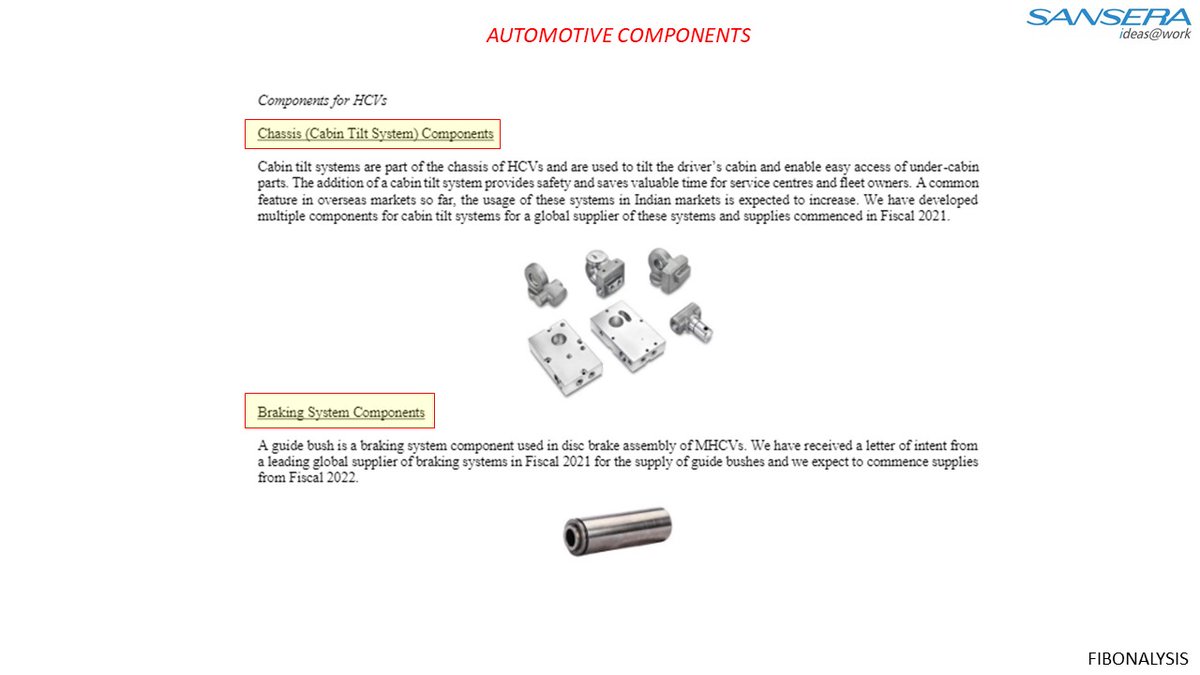 AUTOMOTIVE COMPONENTS

SANSERA
ideas@work

Components for HCVs

Chassis (Cabin Tilt System) Components

Cabin tilt systems are part of the chassis of HCVs and are used to tilt the driver's cabin and enable easy access of under-cabin parts. The addition of a cabin tilt system provides safety and saves valuable time for service centres and fleet owners. A common feature in overseas markets so far, the usage of these systems in Indian markets is expected to increase. We have developed multiple components for cabin tilt systems for a global supplier of these systems and supplies commenced in Fiscal 2021.

Braking System Components

A guide bush is a braking system component used in disc brake assembly of MHCVs. We have received a letter of intent from a leading global supplier of braking systems in Fiscal 2021 for the supply of guide bushes and we expect to commence supplies from Fiscal 2022.

FIBONALYSIS